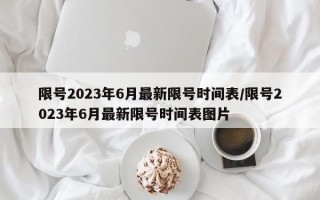 限号2023年6月最新限号时间表/限号2023年6月最新限号时间表图片